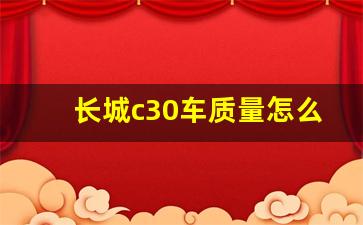 长城c30车质量怎么